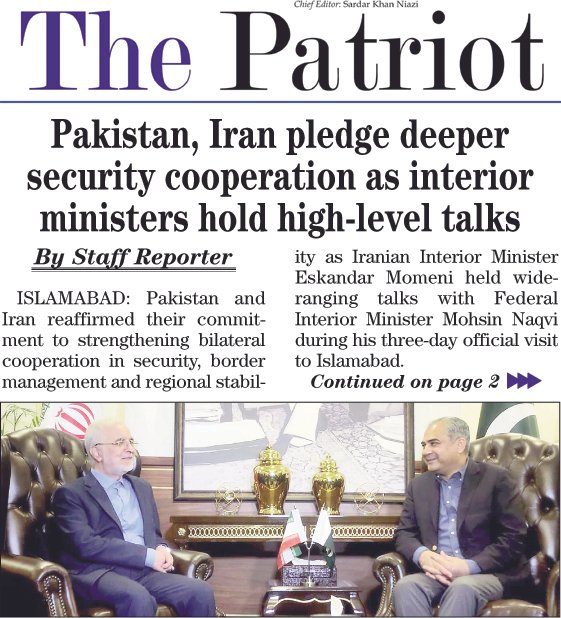 Chief Editor: Sardar Khan Niazi

The Patriot

Pakistan, Iran pledge deeper security cooperation as interior ministers hold high-level talks

By Staff Reporter

ISLAMABAD: Pakistan and Iran reaffirmed their commitment to strengthening bilateral cooperation in security, border management and regional stability as Iranian Interior Minister Eskandar Momeni held wide-ranging talks with Federal Interior Minister Mohsin Naqvi during his three-day official visit to Islamabad.

Continued on page 2